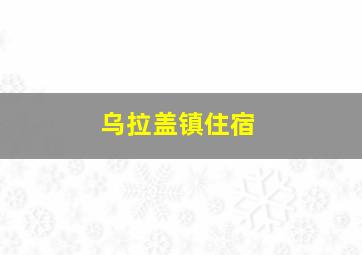 乌拉盖镇住宿